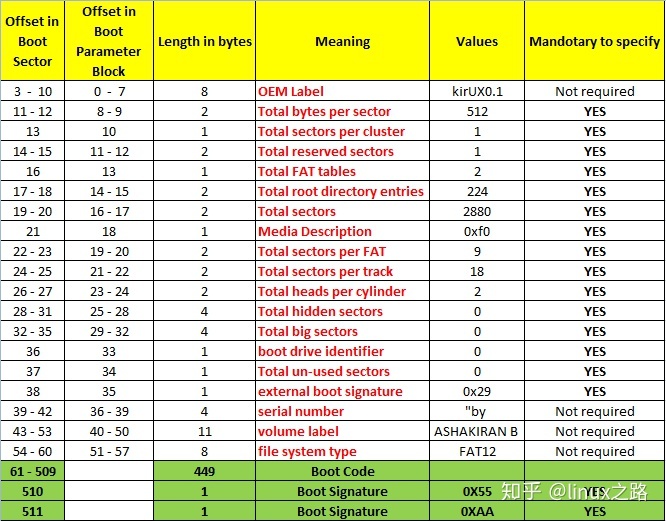 | Offset in Boot Sector | Offset in Boot Parameter Block | Length in bytes | Meaning | Values | Mandotary to specify |
|---|---|---|---|---|---|
| 3 - 10 | 0 - 7 | 8 | OEM Label | kirUX0.1 | Not required |
| 11 - 12 | 8 - 9 | 2 | Total bytes per sector | 512 | YES |
| 13 | 10 | 1 | Total sectors per cluster | 1 | YES |
| 14 - 15 | 11 - 12 | 2 | Total reserved sectors | 1 | YES |
| 16 | 13 | 1 | Total FAT tables | 2 | YES |
| 17 - 18 | 14 - 15 | 2 | Total root directory entries | 224 | YES |
| 19 - 20 | 16 - 17 | 2 | Total sectors | 2880 | YES |
| 21 | 18 | 1 | Media Description | 0xf0 | YES |
| 22 - 23 | 19 - 20 | 2 | Total sectors per FAT | 9 | YES |
| 24 - 25 | 21 - 22 | 2 | Total sectors per track | 18 | YES |
| 26 - 27 | 23 - 24 | 2 | Total heads per cylinder | 2 | YES |
| 28 - 31 | 25 - 28 | 4 | Total hidden sectors | 0 | YES |
| 32 - 35 | 29 - 32 | 4 | Total big sectors | 0 | YES |
| 36 | 33 | 1 | boot drive identifier | 0 | YES |
| 37 | 34 | 1 | Total un-used sectors | 0 | YES |
| 38 | 35 | 1 | external boot signature | 0x29 | YES |
| 39 - 42 | 36 - 39 | 4 | serial number | "by | Not required |
| 43 - 53 | 40 - 50 | 11 | volume label | ASHAKIRAN B | Not required |
| 54 - 60 | 51 - 57 | 8 | file system type | FAT12 | Not required |
| 61 - 509 | | 449 | Boot Code | | |
| 510 | | 1 | Boot Signature | 0X55 | YES |
| 511 | | 1 | Boot Signature | 0XAA | YES |

知乎 @linux之路